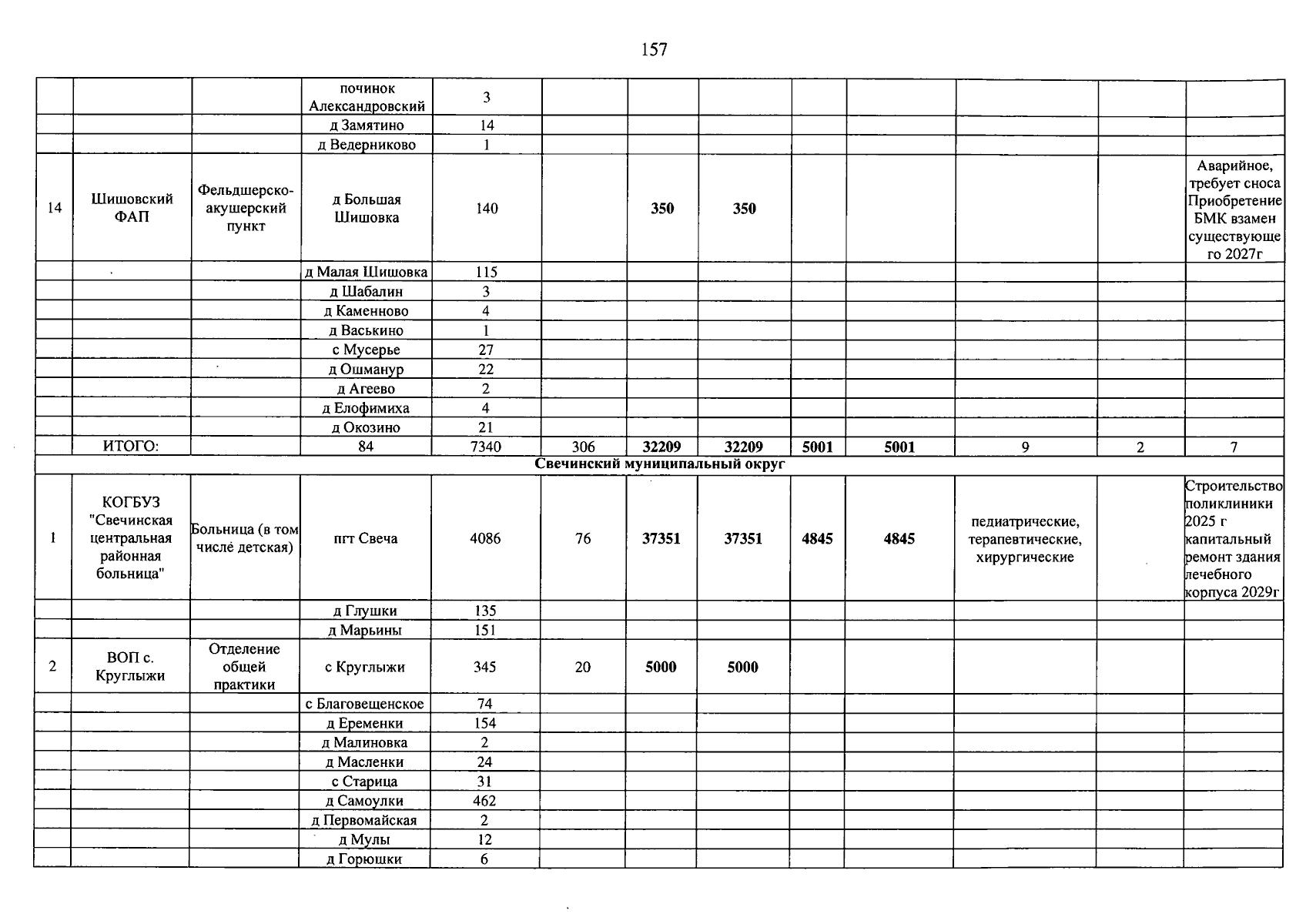 157

|  |  |  | починок Александровский | 3 |  |  |  |  |  |  |  |  |
|---|---|---|---|---|---|---|---|---|---|---|---|---|
|  |  |  | д Замятино | 14 |  |  |  |  |  |  |  |  |
|  |  |  | д Ведерниково | 1 |  |  |  |  |  |  |  |  |
| 14 | Шишовский ФАП | Фельдшерско-акушерский пункт | д Большая Шишовка | 140 |  | 350 | 350 |  |  |  |  | Аварийное, требует сноса Приобретение БМК взамен существующего 2027г |
|  |  |  | д Малая Шишовка | 115 |  |  |  |  |  |  |  |  |
|  |  |  | д Шабалин | 3 |  |  |  |  |  |  |  |  |
|  |  |  | д Каменново | 4 |  |  |  |  |  |  |  |  |
|  |  |  | д Васькино | 1 |  |  |  |  |  |  |  |  |
|  |  |  | с Мусерье | 27 |  |  |  |  |  |  |  |  |
|  |  |  | д Ошманур | 22 |  |  |  |  |  |  |  |  |
|  |  |  | д Агеево | 2 |  |  |  |  |  |  |  |  |
|  |  |  | д Елофимиха | 4 |  |  |  |  |  |  |  |  |
|  |  |  | д Окозино | 21 |  |  |  |  |  |  |  |  |
|  | ИТОГО: |  | 84 | 7340 | 306 | 32209 | 32209 | 5001 | 5001 | 9 | 2 | 7 |
| Свечинский муниципальный округ |  |  |  |  |  |  |  |  |  |  |  |  |
| 1 | КОГБУЗ "Свечинская центральная районная больница" | Больница (в том числе детская) | пгт Свеча | 4086 | 76 | 37351 | 37351 | 4845 | 4845 | педиатрические, терапевтические, хирургические |  | Строительство поликлиники 2025 г капитальный ремонт здания лечебного корпуса 2029г |
|  |  |  | д Глушки | 135 |  |  |  |  |  |  |  |  |
|  |  |  | д Марьины | 151 |  |  |  |  |  |  |  |  |
| 2 | ВОП с. Круглыжи | Отделение общей практики | с Круглыжи | 345 | 20 | 5000 | 5000 |  |  |  |  |  |
|  |  |  | с Благовещенское | 74 |  |  |  |  |  |  |  |  |
|  |  |  | д Еременки | 154 |  |  |  |  |  |  |  |  |
|  |  |  | д Малиновка | 2 |  |  |  |  |  |  |  |  |
|  |  |  | д Масленки | 24 |  |  |  |  |  |  |  |  |
|  |  |  | с Старица | 31 |  |  |  |  |  |  |  |  |
|  |  |  | д Самоулки | 462 |  |  |  |  |  |  |  |  |
|  |  |  | д Первомайская | 2 |  |  |  |  |  |  |  |  |
|  |  |  | д Мулы | 12 |  |  |  |  |  |  |  |  |
|  |  |  | д Горюшки | 6 |  |  |  |  |  |  |  |  |